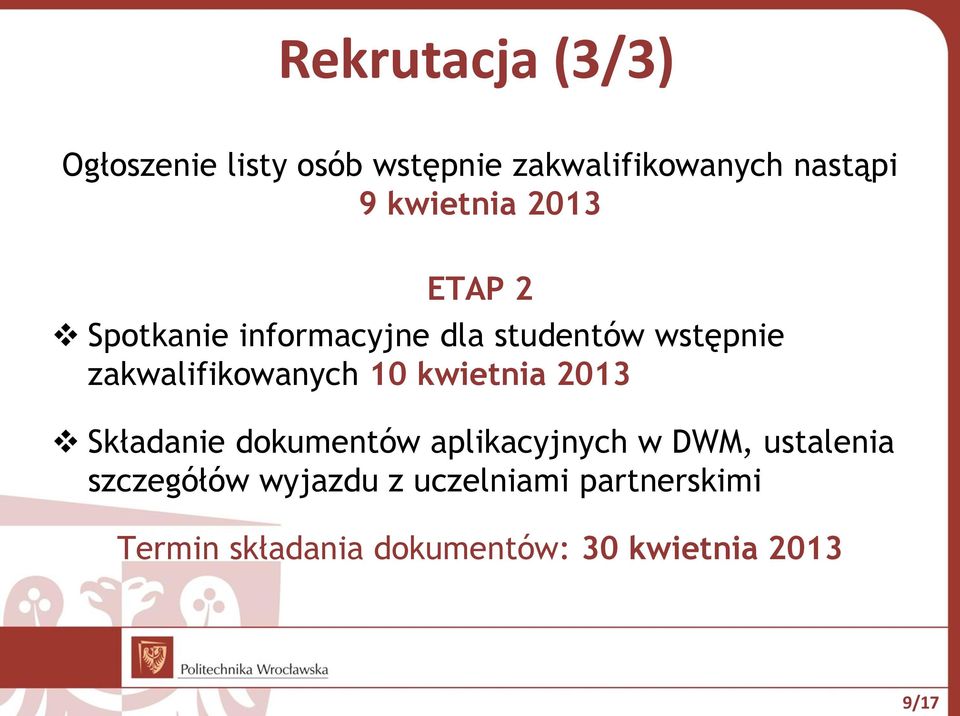 Rekrutacja (3/3)

Ogłoszenie listy osób wstępnie zakwalifikowanych nastąpi 9 kwietnia 2013

ETAP 2

❖ Spotkanie informacyjne dla studentów wstępnie zakwalifikowanych 10 kwietnia 2013

❖ Składanie dokumentów aplikacyjnych w DWM, ustalenia szczegółów wyjazdu z uczelniami partnerskimi

Termin składania dokumentów: 30 kwietnia 2013

Politechnika Wrocławska

9/17